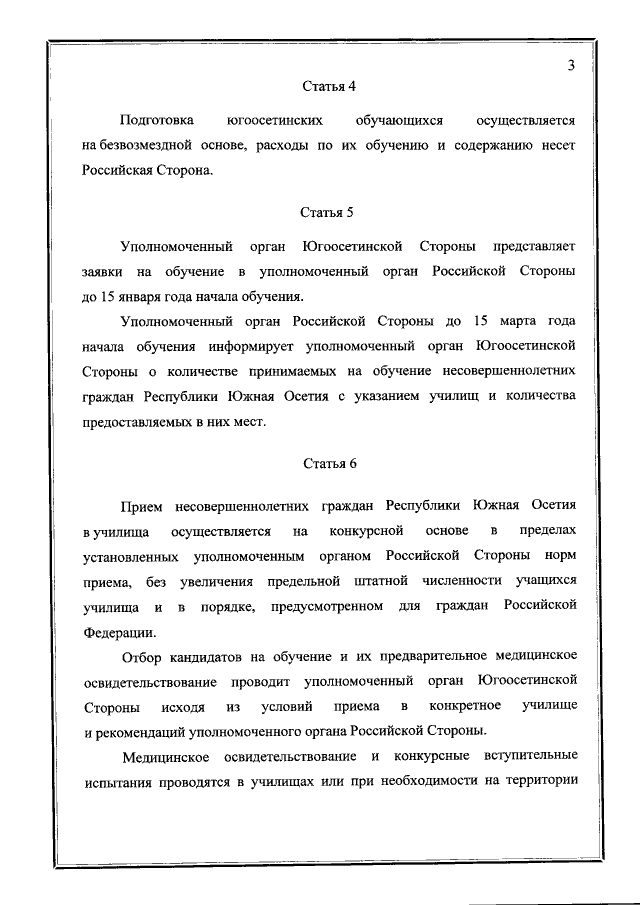 3

Статья 4

Подготовка югоосетинских обучающихся осуществляется на безвозмездной основе, расходы по их обучению и содержанию несет Российская Сторона.

Статья 5

Уполномоченный орган Югоосетинской Стороны представляет заявки на обучение в уполномоченный орган Российской Стороны до 15 января года начала обучения.

Уполномоченный орган Российской Стороны до 15 марта года начала обучения информирует уполномоченный орган Югоосетинской Стороны о количестве принимаемых на обучение несовершеннолетних граждан Республики Южная Осетия с указанием училищ и количества предоставляемых в них мест.

Статья 6

Прием несовершеннолетних граждан Республики Южная Осетия в училища осуществляется на конкурсной основе в пределах установленных уполномоченным органом Российской Стороны норм приема, без увеличения предельной штатной численности учащихся училища и в порядке, предусмотренном для граждан Российской Федерации.

Отбор кандидатов на обучение и их предварительное медицинское освидетельствование проводит уполномоченный орган Югоосетинской Стороны исходя из условий приема в конкретное училище и рекомендаций уполномоченного органа Российской Стороны.

Медицинское освидетельствование и конкурсные вступительные испытания проводятся в училищах или при необходимости на территории